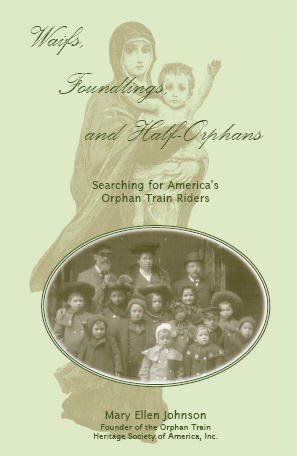 Waifs, Foundlings, and Half-Orphans

Searching for America's Orphan Train Riders

Mary Ellen Johnson
Founder of the Orphan Train Heritage Society of America, Inc.